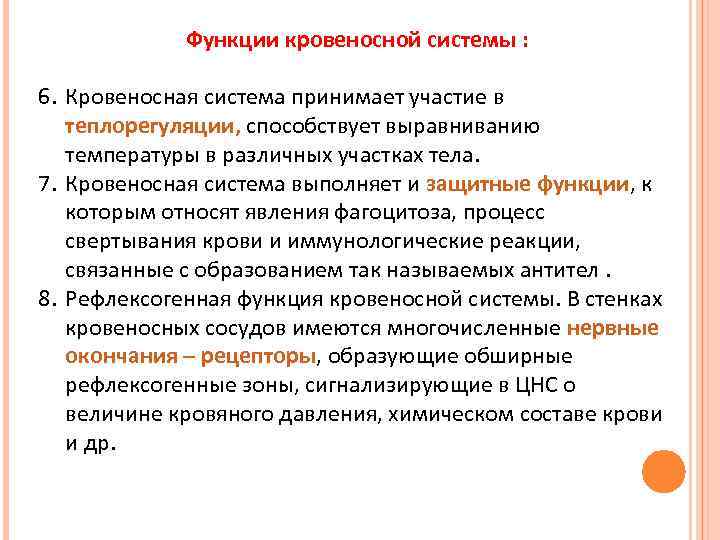 Функции кровеносной системы :

6. Кровеносная система принимает участие в теплорегуляции, способствует выравниванию температуры в различных участках тела.

7. Кровеносная система выполняет и защитные функции, к которым относят явления фагоцитоза, процесс свертывания крови и иммунологические реакции, связанные с образованием так называемых антител .

8. Рефлексогенная функция кровеносной системы. В стенках кровеносных сосудов имеются многочисленные нервные окончания – рецепторы, образующие обширные рефлексогенные зоны, сигнализирующие в ЦНС о величине кровяного давления, химическом составе крови и др.